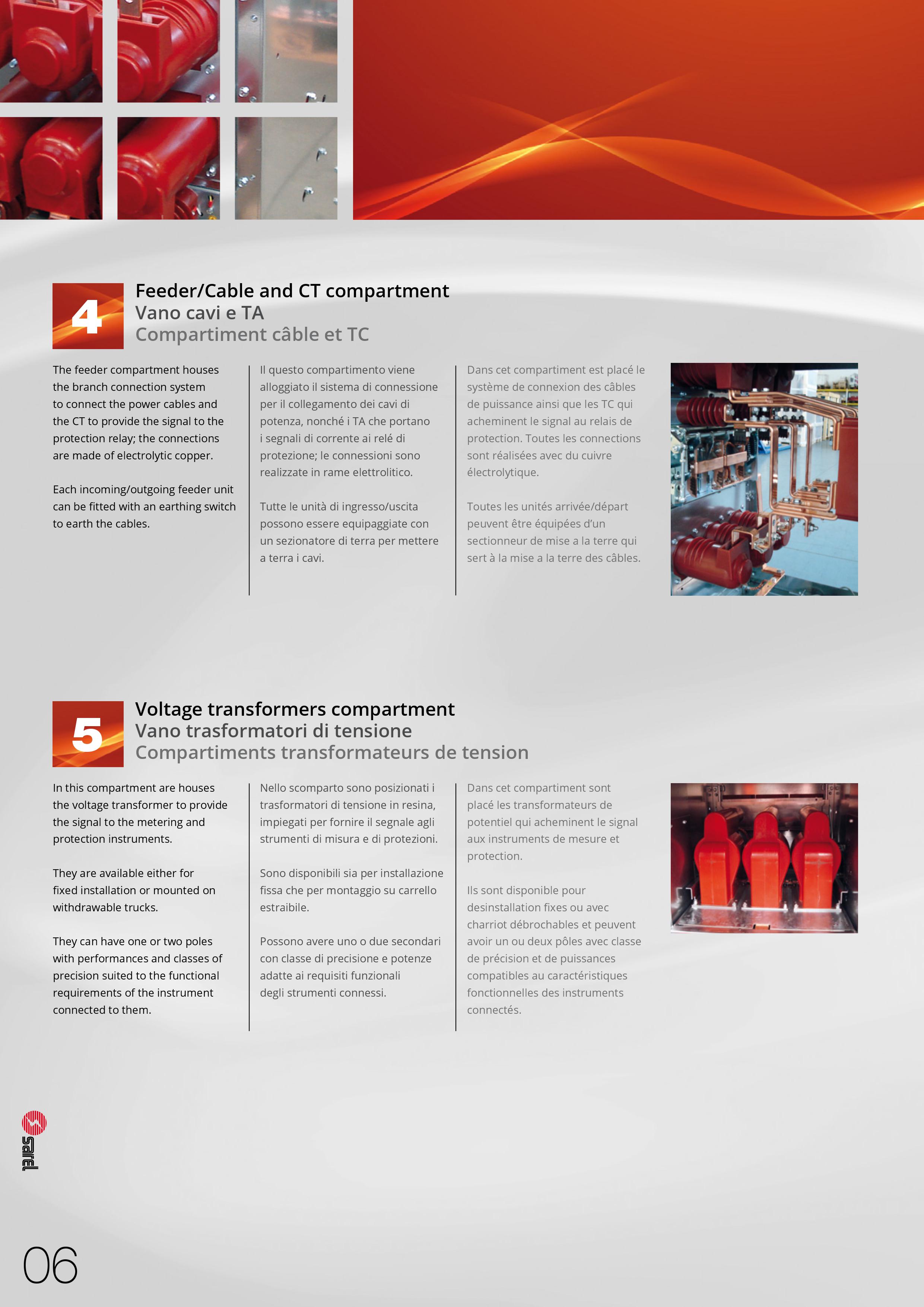 4

Feeder/Cable and CT compartment
Vano cavi e TA
Compartiment câble et TC

The feeder compartment houses the branch connection system to connect the power cables and the CT to provide the signal to the protection relay; the connections are made of electrolytic copper.

Each incoming/outgoing feeder unit can be fitted with an earthing switch to earth the cables.

Il questo compartimento viene alloggiato il sistema di connessione per il collegamento dei cavi di potenza, nonché i TA che portano i segnali di corrente ai relé di protezione; le connessioni sono realizzate in rame elettrolitico.

Tutte le unità di ingresso/uscita possono essere equipaggiate con un sezionatore di terra per mettere a terra i cavi.

Dans cet compartiment est placé le système de connexion des câbles de puissance ainsi que les TC qui acheminent le signal au relais de protection. Toutes les connections sont réalisées avec du cuivre électrolytique.

Toutes les unités arrivée/départ peuvent être équipées d'un sectionneur de mise a la terre qui sert à la mise a la terre des câbles.

5

Voltage transformers compartment
Vano trasformatori di tensione
Compartiments transformateurs de tension

In this compartment are houses the voltage transformer to provide the signal to the metering and protection instruments.

They are available either for fixed installation or mounted on withdrawable trucks.

They can have one or two poles with performances and classes of precision suited to the functional requirements of the instrument connected to them.

Nello scomparto sono posizionati i trasformatori di tensione in resina, impiegati per fornire il segnale agli strumenti di misura e di protezioni.

Sono disponibili sia per installazione fissa che per montaggio su carrello estraibile.

Possono avere uno o due secondari con classe di precisione e potenze adatte ai requisiti funzionali degli strumenti connessi.

Dans cet compartiment sont placé les transformateurs de potentiel qui acheminent le signal aux instruments de mesure et protection.

Ils sont disponible pour desinstallation fixes ou avec charriot débrochables et peuvent avoir un ou deux pôles avec classe de précision et de puissances compatibles au caractéristiques fonctionnelles des instruments connectés.

sarel

06